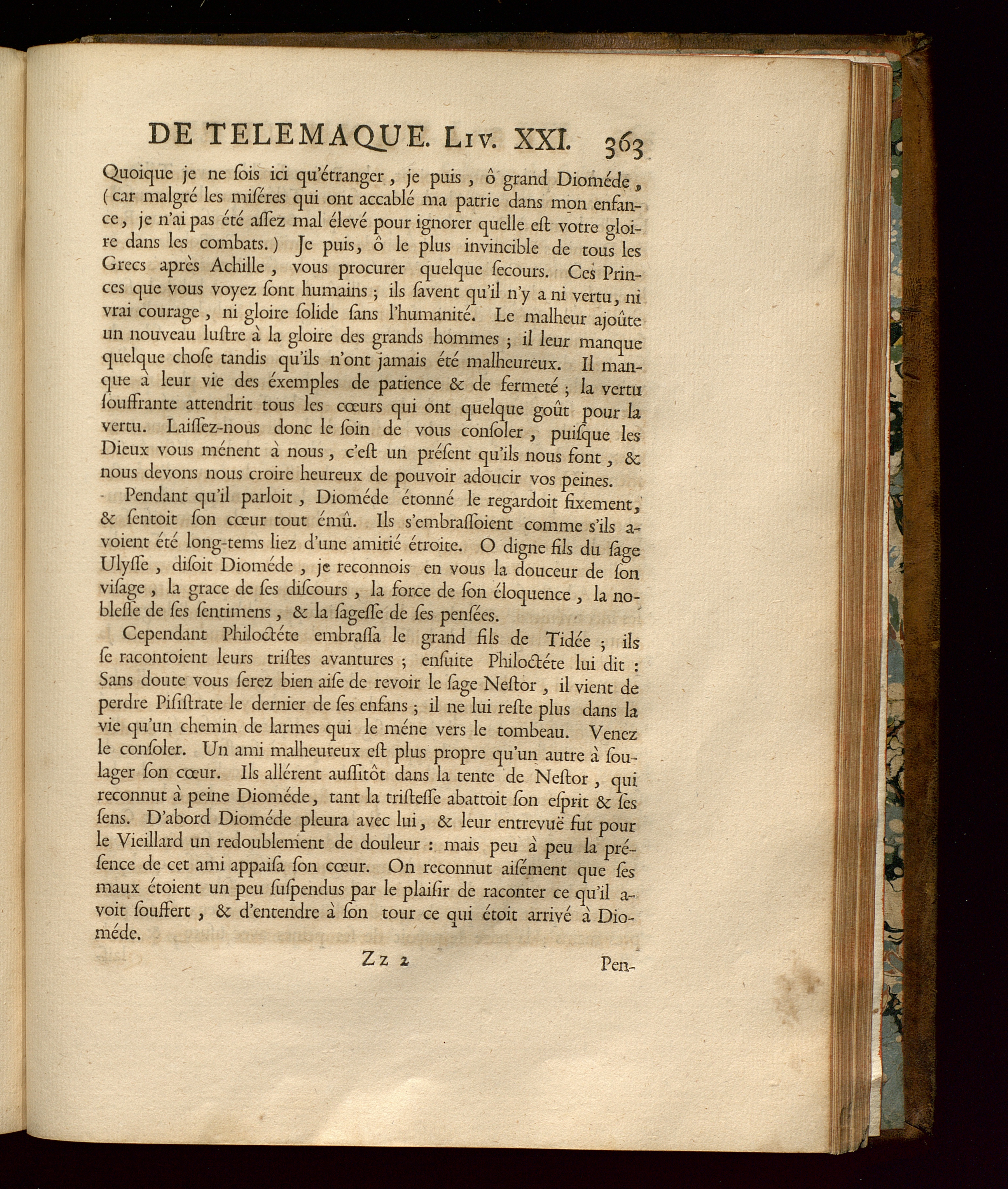 DE TELEMAQUE. LIV. XXI. 363

Quoique je ne ſois ici qu'étranger, je puis, ô grand Dioméde, (car malgré les miſéres qui ont accablé ma patrie dans mon enfance, je n'ai pas été aſſez mal élevé pour ignorer quelle eſt votre gloire dans les combats.) Je puis, ô le plus invincible de tous les Grecs après Achille, vous procurer quelque ſecours. Ces Princes que vous voyez ſont humains; ils ſavent qu'il n'y a ni vertu, ni vrai courage, ni gloire ſolide ſans l'humanité. Le malheur ajoûte un nouveau luſtre à la gloire des grands hommes; il leur manque quelque choſe tandis qu'ils n'ont jamais été malheureux. Il manque à leur vie des éxemples de patience & de fermeté; la vertu ſouffrante attendrit tous les cœurs qui ont quelque goût pour la vertu. Laiſſez-nous donc le ſoin de vous conſoler, puiſque les Dieux vous ménent à nous, c'eſt un préſent qu'ils nous font, & nous devons nous croire heureux de pouvoir adoucir vos peines.

Pendant qu'il parloit, Dioméde étonné le regardoit fixement, & ſentoit ſon cœur tout émû. Ils s'embraſſoient comme s'ils avoient été long-tems liez d'une amitié étroite. O digne fils du ſage Ulyſſe, diſoit Dioméde, je reconnois en vous la douceur de ſon viſage, la grace de ſes diſcours, la force de ſon éloquence, la nobleſſe de ſes ſentimens, & la ſageſſe de ſes penſées.

Cependant Philoctéte embraſſa le grand fils de Tidée; ils ſe racontoient leurs triſtes avantures; enſuite Philoctéte lui dit: Sans doute vous ſerez bien aiſe de revoir le ſage Neſtor, il vient de perdre Piſiſtrate le dernier de ſes enfans; il ne lui reſte plus dans la vie qu'un chemin de larmes qui le méne vers le tombeau. Venez le conſoler. Un ami malheureux eſt plus propre qu'un autre à ſoulager ſon cœur. Ils allérent auſſitôt dans la tente de Neſtor, qui reconnut à peine Dioméde, tant la triſteſſe abattoit ſon eſprit & ſes ſens. D'abord Dioméde pleura avec lui, & leur entrevuë fut pour le Vieillard un redoublement de douleur: mais peu à peu la préſence de cet ami appaiſa ſon cœur. On reconnut aiſément que ſes maux étoient un peu ſuſpendus par le plaiſir de raconter ce qu'il avoit ſouffert, & d'entendre à ſon tour ce qui étoit arrivé à Dioméde.

Zz 2 Pen-